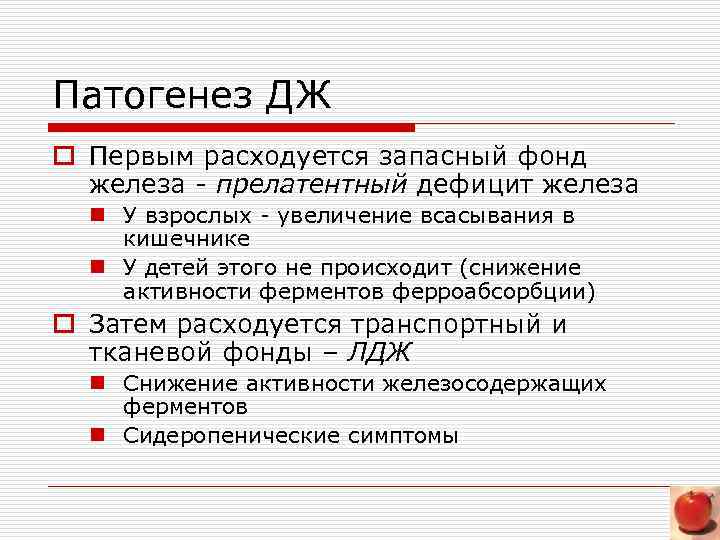 Патогенез ДЖ

Первым расходуется запасный фонд железа - прелатентный дефицит железа

У взрослых - увеличение всасывания в кишечнике

У детей этого не происходит (снижение активности ферментов ферроабсорбции)

Затем расходуется транспортный и тканевой фонды – ЛДЖ

Снижение активности железосодержащих ферментов

Сидеропенические симптомы